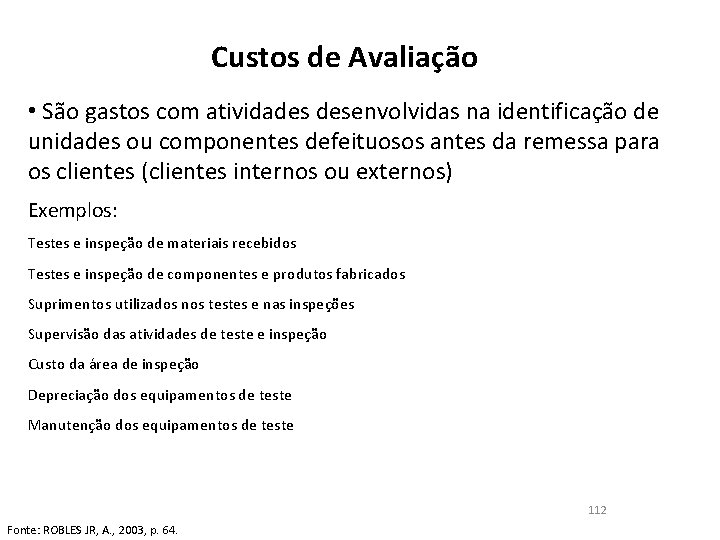 Custos de Avaliação

• São gastos com atividades desenvolvidas na identificação de unidades ou componentes defeituosos antes da remessa para os clientes (clientes internos ou externos)

Exemplos:

Testes e inspeção de materiais recebidos

Testes e inspeção de componentes e produtos fabricados

Suprimentos utilizados nos testes e nas inspeções

Supervisão das atividades de teste e inspeção

Custo da área de inspeção

Depreciação dos equipamentos de teste

Manutenção dos equipamentos de teste

112

Fonte: ROBLES JR, A., 2003, p. 64.